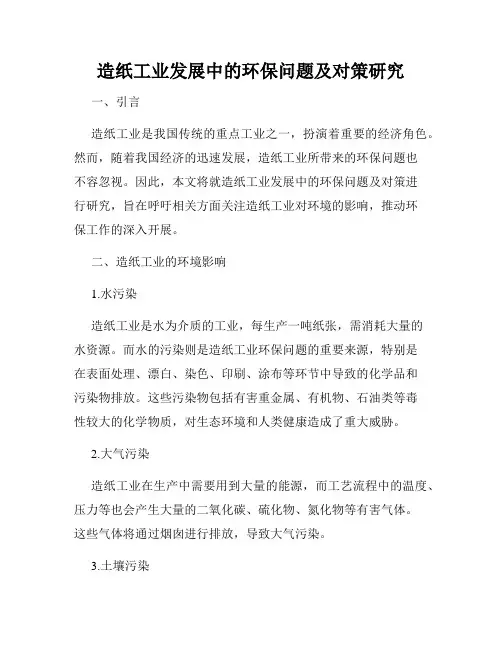 造纸工业发展中的环保问题及对策研究

一、引言

造纸工业是我国传统的重点工业之一，扮演着重要的经济角色。然而，随着我国经济的迅速发展，造纸工业所带来的环保问题也不容忽视。因此，本文将就造纸工业发展中的环保问题及对策进行研究，旨在呼吁相关方面关注造纸工业对环境的影响，推动环保工作的深入开展。

二、造纸工业的环境影响

1.水污染

造纸工业是水为介质的工业，每生产一吨纸张，需消耗大量的水资源。而水的污染则是造纸工业环保问题的重要来源，特别是在表面处理、漂白、染色、印刷、涂布等环节中导致的化学品和污染物排放。这些污染物包括有害重金属、有机物、石油类等毒性较大的化学物质，对生态环境和人类健康造成了重大威胁。

2.大气污染

造纸工业在生产中需要用到大量的能源，而工艺流程中的温度、压力等也会产生大量的二氧化碳、硫化物、氮化物等有害气体。这些气体将通过烟囱进行排放，导致大气污染。

3.土壤污染